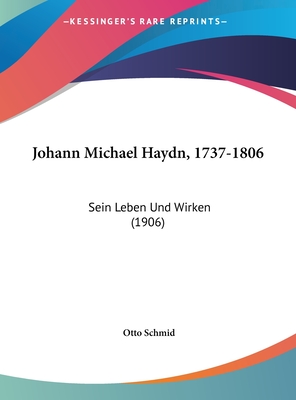 —KESSINGER'S RARE REPRINTS—

Johann Michael Haydn, 1737-1806

Sein Leben Und Wirken
(1906)

Otto Schmid